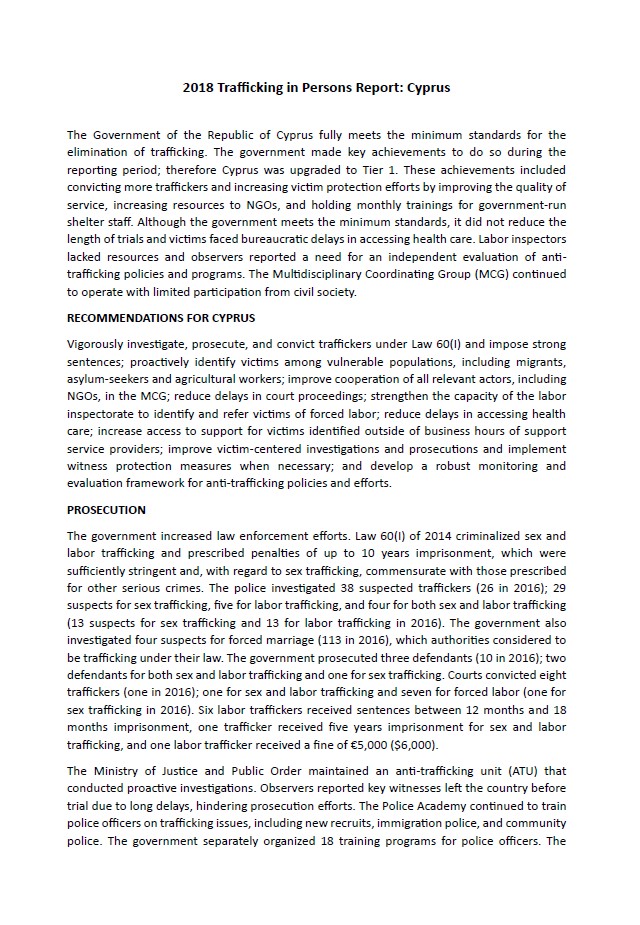 2018 Trafficking in Persons Report: Cyprus

The Government of the Republic of Cyprus fully meets the minimum standards for the elimination of trafficking. The government made key achievements to do so during the reporting period; therefore Cyprus was upgraded to Tier 1. These achievements included convicting more traffickers and increasing victim protection efforts by improving the quality of service, increasing resources to NGOs, and holding monthly trainings for government-run shelter staff. Although the government meets the minimum standards, it did not reduce the length of trials and victims faced bureaucratic delays in accessing health care. Labor inspectors lacked resources and observers reported a need for an independent evaluation of anti-trafficking policies and programs. The Multidisciplinary Coordinating Group (MCG) continued to operate with limited participation from civil society.

RECOMMENDATIONS FOR CYPRUS

Vigorously investigate, prosecute, and convict traffickers under Law 60(I) and impose strong sentences; proactively identify victims among vulnerable populations, including migrants, asylum-seekers and agricultural workers; improve cooperation of all relevant actors, including NGOs, in the MCG; reduce delays in court proceedings; strengthen the capacity of the labor inspectorate to identify and refer victims of forced labor; reduce delays in accessing health care; increase access to support for victims identified outside of business hours of support service providers; improve victim-centered investigations and prosecutions and implement witness protection measures when necessary; and develop a robust monitoring and evaluation framework for anti-trafficking policies and efforts.

PROSECUTION

The government increased law enforcement efforts. Law 60(I) of 2014 criminalized sex and labor trafficking and prescribed penalties of up to 10 years imprisonment, which were sufficiently stringent and, with regard to sex trafficking, commensurate with those prescribed for other serious crimes. The police investigated 38 suspected traffickers (26 in 2016); 29 suspects for sex trafficking, five for labor trafficking, and four for both sex and labor trafficking (13 suspects for sex trafficking and 13 for labor trafficking in 2016). The government also investigated four suspects for forced marriage (113 in 2016), which authorities considered to be trafficking under their law. The government prosecuted three defendants (10 in 2016); two defendants for both sex and labor trafficking and one for sex trafficking. Courts convicted eight traffickers (one in 2016); one for sex and labor trafficking and seven for forced labor (one for sex trafficking in 2016). Six labor traffickers received sentences between 12 months and 18 months imprisonment, one trafficker received five years imprisonment for sex and labor trafficking, and one labor trafficker received a fine of €5,000 ($6,000).

The Ministry of Justice and Public Order maintained an anti-trafficking unit (ATU) that conducted proactive investigations. Observers reported key witnesses left the country before trial due to long delays, hindering prosecution efforts. The Police Academy continued to train police officers on trafficking issues, including new recruits, immigration police, and community police. The government separately organized 18 training programs for police officers. The